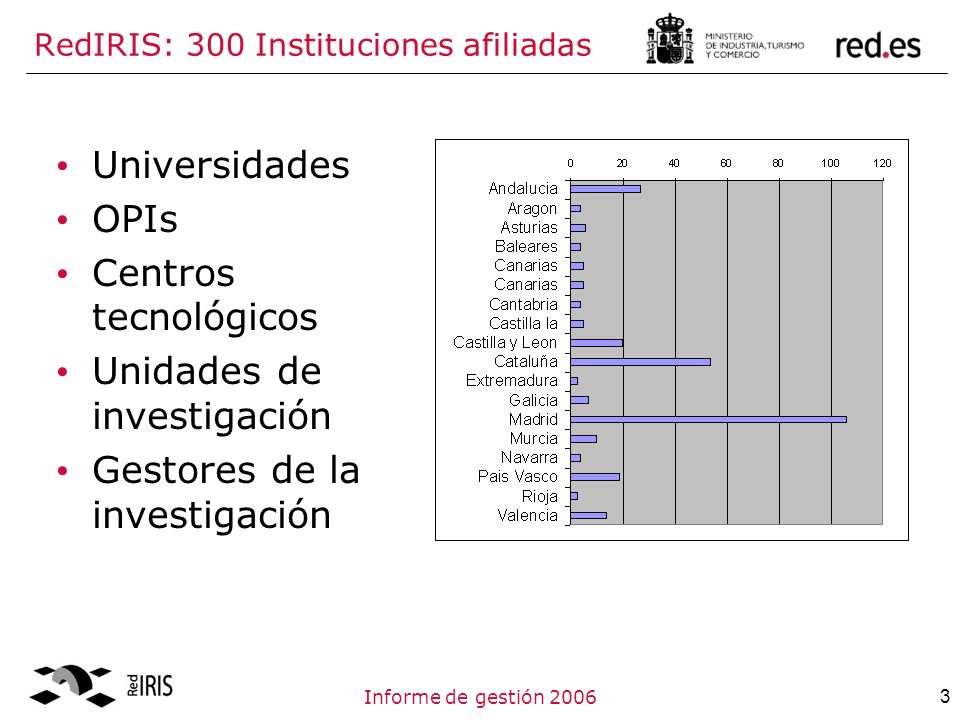 RedIRIS: 300 Instituciones afiliadas

MINISTERIO DE INDUSTRIA, TURISMO Y COMERCIO

red.es

• Universidades
• OPIs
• Centros tecnológicos
• Unidades de investigación
• Gestores de la investigación

0 20 40 60 80 100 120

Andalucia
Aragon
Asturias
Baleares
Canarias
Canarias
Cantabria
Castilla la
Castilla y Leon
Cataluña
Extremadura
Galicia
Madrid
Murcia
Navarra
Pais Vasco
Rioja
Valencia

Red IRIS

Informe de gestión 2006

3